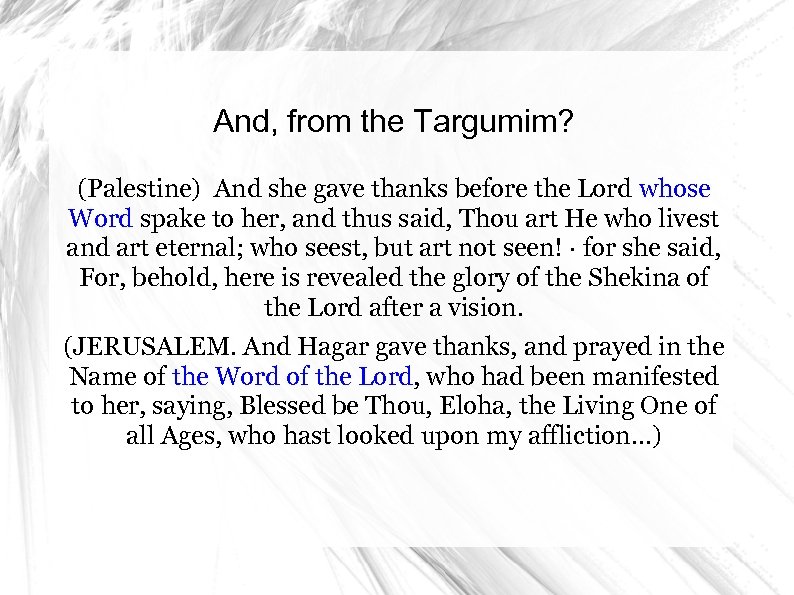 And, from the Targumim?

(Palestine) And she gave thanks before the Lord whose Word spake to her, and thus said, Thou art He who livest and art eternal; who seest, but art not seen! · for she said, For, behold, here is revealed the glory of the Shekina of the Lord after a vision.

(JERUSALEM. And Hagar gave thanks, and prayed in the Name of the Word of the Lord, who had been manifested to her, saying, Blessed be Thou, Eloha, the Living One of all Ages, who hast looked upon my affliction...)